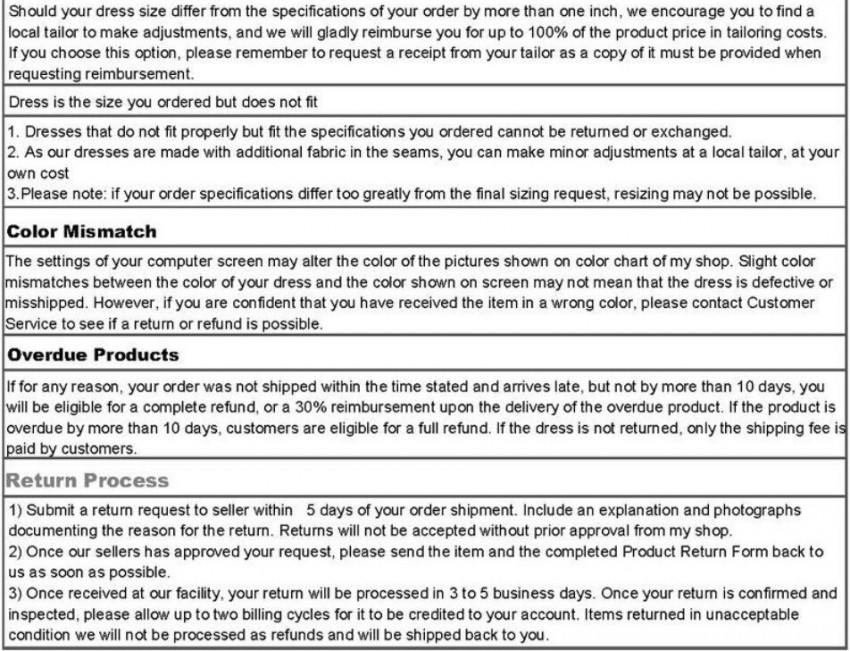 Should your dress size differ from the specifications of your order by more than one inch, we encourage you to find a local tailor to make adjustments, and we will gladly reimburse you for up to 100% of the product price in tailoring costs. If you choose this option, please remember to request a receipt from your tailor as a copy of it must be provided when requesting reimbursement.

Dress is the size you ordered but does not fit

1. Dresses that do not fit properly but fit the specifications you ordered cannot be returned or exchanged.
2. As our dresses are made with additional fabric in the seams, you can make minor adjustments at a local tailor, at your own cost
3.Please note: if your order specifications differ too greatly from the final sizing request, resizing may not be possible.

Color Mismatch

The settings of your computer screen may alter the color of the pictures shown on color chart of my shop. Slight color mismatches between the color of your dress and the color shown on screen may not mean that the dress is defective or misshipped. However, if you are confident that you have received the item in a wrong color, please contact Customer Service to see if a return or refund is possible.

Overdue Products

If for any reason, your order was not shipped within the time stated and arrives late, but not by more than 10 days, you will be eligible for a complete refund, or a 30% reimbursement upon the delivery of the overdue product. If the product is overdue by more than 10 days, customers are eligible for a full refund. If the dress is not returned, only the shipping fee is paid by customers.

Return Process

1) Submit a return request to seller within 5 days of your order shipment. Include an explanation and photographs documenting the reason for the return. Returns will not be accepted without prior approval from my shop.
2) Once our sellers has approved your request, please send the item and the completed Product Return Form back to us as soon as possible.
3) Once received at our facility, your return will be processed in 3 to 5 business days. Once your return is confirmed and inspected, please allow up to two billing cycles for it to be credited to your account. Items returned in unacceptable condition we will not be processed as refunds and will be shipped back to you.